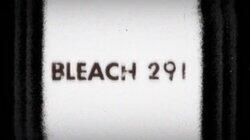 BLEACH 291